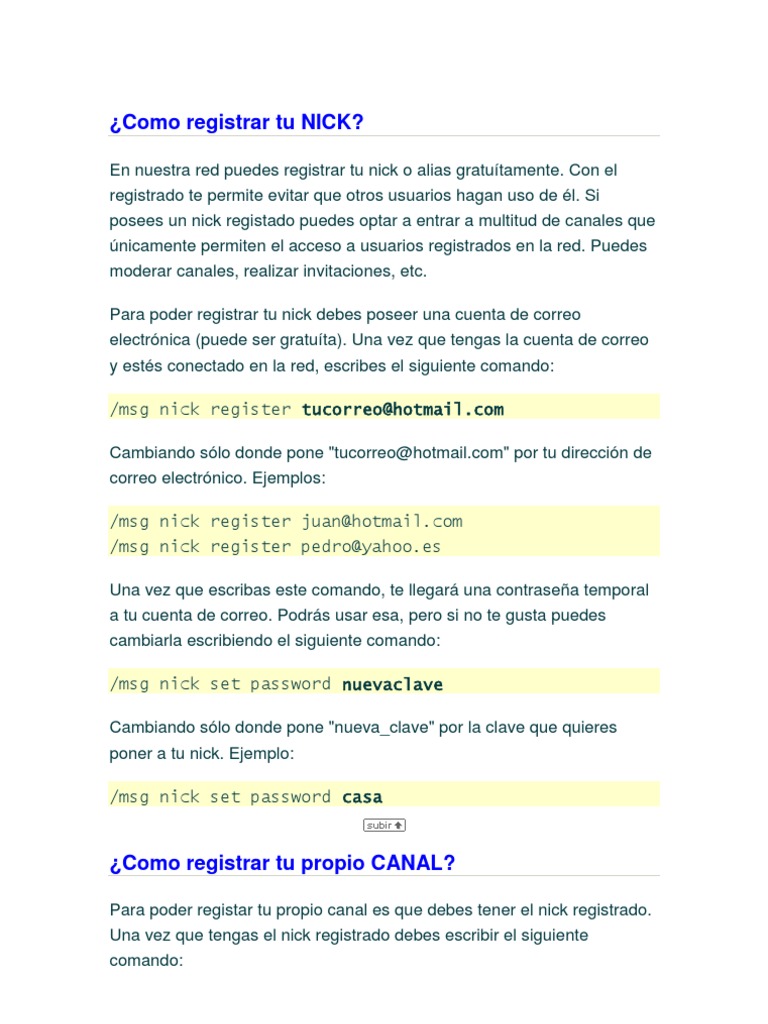 ¿Como registrar tu NICK?

En nuestra red puedes registrar tu nick o alias gratuítamente. Con el registrado te permite evitar que otros usuarios hagan uso de él. Si posees un nick registado puedes optar a entrar a multitud de canales que únicamente permiten el acceso a usuarios registrados en la red. Puedes moderar canales, realizar invitaciones, etc.

Para poder registrar tu nick debes poseer una cuenta de correo electrónica (puede ser gratuíta). Una vez que tengas la cuenta de correo y estés conectado en la red, escribes el siguiente comando:

/msg nick register tucorreo@hotmail.com

Cambiando sólo donde pone "tucorreo@hotmail.com" por tu dirección de correo electrónico. Ejemplos:

/msg nick register juan@hotmail.com
/msg nick register pedro@yahoo.es

Una vez que escribas este comando, te llegará una contraseña temporal a tu cuenta de correo. Podrás usar esa, pero si no te gusta puedes cambiarla escribiendo el siguiente comando:

/msg nick set password nuevaclave

Cambiando sólo donde pone "nueva_clave" por la clave que quieres poner a tu nick. Ejemplo:

/msg nick set password casa

subir

¿Como registrar tu propio CANAL?

Para poder registar tu propio canal es que debes tener el nick registrado. Una vez que tengas el nick registrado debes escribir el siguiente comando: